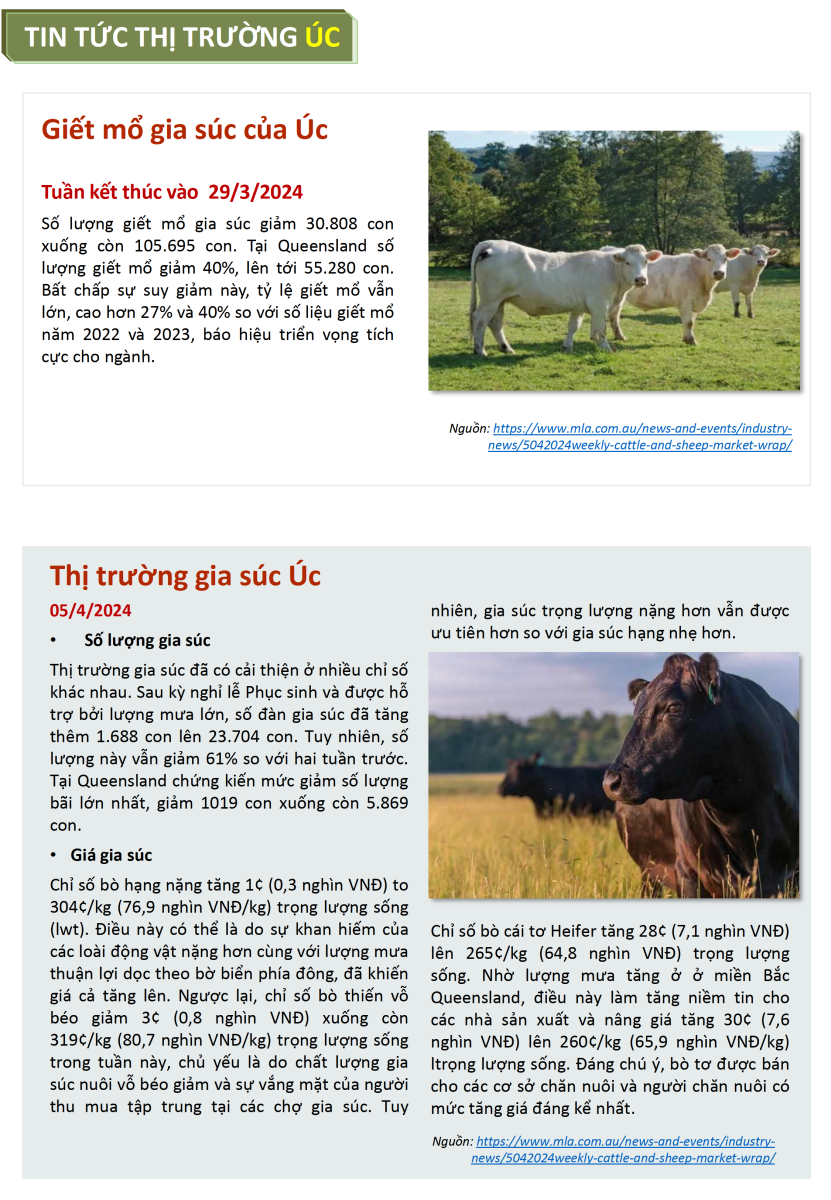 TIN TỨC THỊ TRƯỜNG ÚC

Giết mổ gia súc của Úc

Tuần kết thúc vào 29/3/2024

Số lượng giết mổ gia súc giảm 30.808 con xuống còn 105.695 con. Tại Queensland số lượng giết mổ giảm 40%, lên tới 55.280 con. Bất chấp sự suy giảm này, tỷ lệ giết mổ vẫn lớn, cao hơn 27% và 40% so với số liệu giết mổ năm 2022 và 2023, báo hiệu triển vọng tích cực cho ngành.

Nguồn: https://www.mla.com.au/news-and-events/industry-news/5042024weekly-cattle-and-sheep-market-wrap/

Thị trường gia súc Úc

05/4/2024

• Số lượng gia súc

Thị trường gia súc đã có cải thiện ở nhiều chỉ số khác nhau. Sau kỳ nghỉ lễ Phục sinh và được hỗ trợ bởi lượng mưa lớn, số đàn gia súc đã tăng thêm 1.688 con lên 23.704 con. Tuy nhiên, số lượng này vẫn giảm 61% so với hai tuần trước. Tại Queensland chứng kiến mức giảm số lượng bãi lớn nhất, giảm 1019 con xuống còn 5.869 con.

• Giá gia súc

Chỉ số bò hạng nặng tăng 1¢ (0,3 nghìn VNĐ) to 304¢/kg (76,9 nghìn VNĐ/kg) trọng lượng sống (lwt). Điều này có thể là do sự khan hiếm của các loài động vật nặng hơn cùng với lượng mưa thuận lợi dọc theo bờ biển phía đông, đã khiến giá cả tăng lên. Ngược lại, chỉ số bò thiến vỗ béo giảm 3¢ (0,8 nghìn VNĐ) xuống còn 319¢/kg (80,7 nghìn VNĐ/kg) trọng lượng sống trong tuần này, chủ yếu là do chất lượng gia súc nuôi vỗ béo giảm và sự vắng mặt của người thu mua tập trung tại các chợ gia súc. Tuy nhiên, gia súc trọng lượng nặng hơn vẫn được ưu tiên hơn so với gia súc hạng nhẹ hơn.

Chỉ số bò cái tơ Heifer tăng 28¢ (7,1 nghìn VNĐ) lên 265¢/kg (64,8 nghìn VNĐ) trọng lượng sống. Nhờ lượng mưa tăng ở ở miền Bắc Queensland, điều này làm tăng niềm tin cho các nhà sản xuất và nâng giá tăng 30¢ (7,6 nghìn VNĐ) lên 260¢/kg (65,9 nghìn VNĐ/kg) ltrọng lượng sống. Đáng chú ý, bò tơ được bán cho các cơ sở chăn nuôi và người chăn nuôi có mức tăng giá đáng kể nhất.

Nguồn: https://www.mla.com.au/news-and-events/industry-news/5042024weekly-cattle-and-sheep-market-wrap/